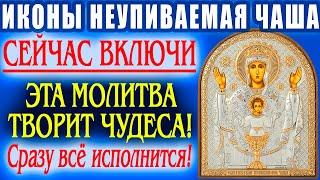 ИКОНЫ НЕУПИВАЕМАЯ ЧАША
СЕЙЧАС ВКЛЮЧИ
ЭТА МОЛИТВА ТВОРИТ ЧУДЕСА!
Сразу всё исполнится!